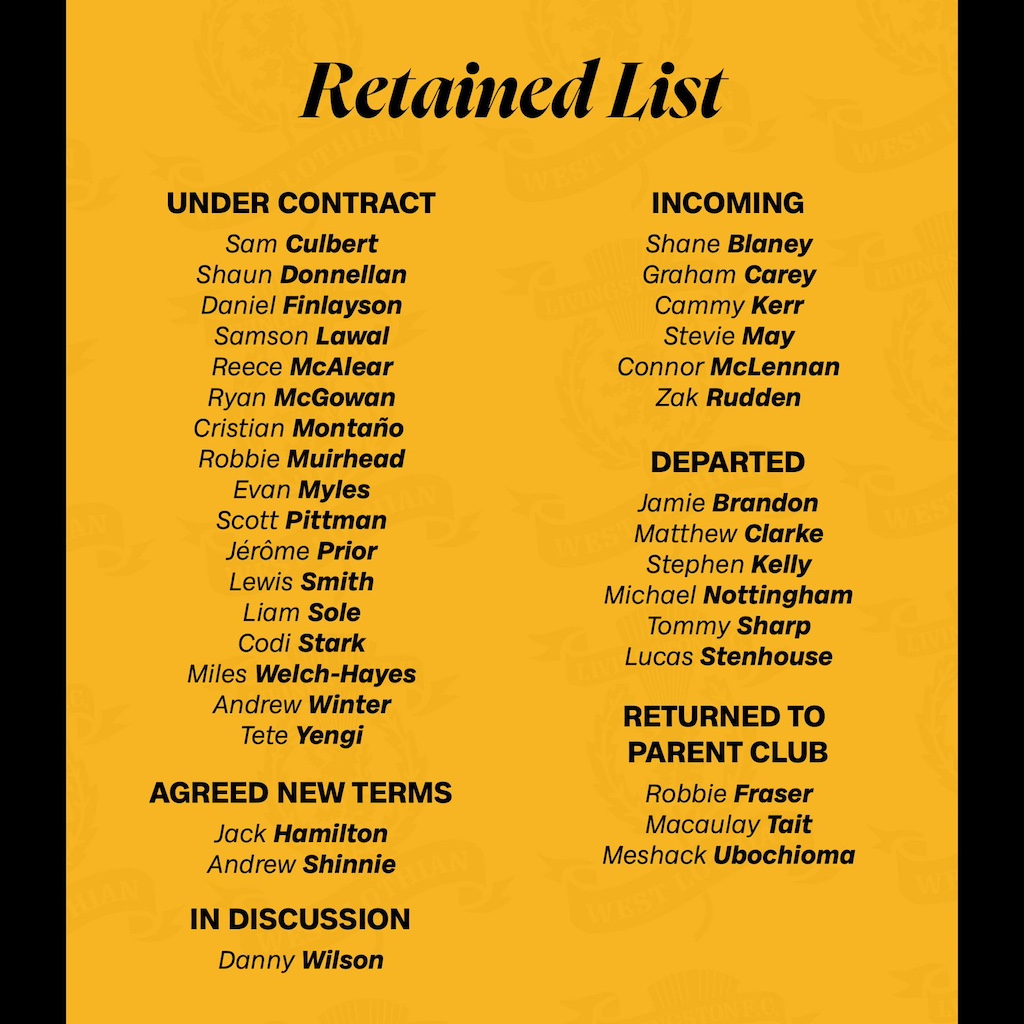 Retained List

UNDER CONTRACT
Sam Culbert
Shaun Donnellan
Daniel Finlayson
Samson Lawal
Reece McAlear
Ryan McGowan
Cristian Montaño
Robbie Muirhead
Evan Myles
Scott Pittman
Jérôme Prior
Lewis Smith
Liam Sole
Codi Stark
Miles Welch-Hayes
Andrew Winter
Tete Yengi

AGREED NEW TERMS
Jack Hamilton
Andrew Shinnie

IN DISCUSSION
Danny Wilson

INCOMING
Shane Blaney
Graham Carey
Cammy Kerr
Stevie May
Connor McLennan
Zak Rudden

DEPARTED
Jamie Brandon
Matthew Clarke
Stephen Kelly
Michael Nottingham
Tommy Sharp
Lucas Stenhouse

RETURNED TO PARENT CLUB
Robbie Fraser
Macaulay Tait
Meshack Ubochioma